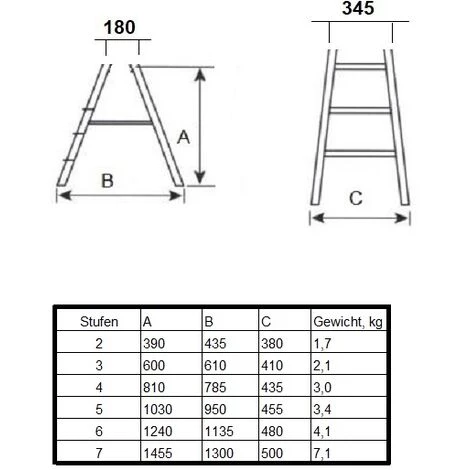 180

A

B

345

C

| Stufen | A | B | C | Gewicht, kg |
|---|---|---|---|---|
| 2 | 390 | 435 | 380 | 1,7 |
| 3 | 600 | 610 | 410 | 2,1 |
| 4 | 810 | 785 | 435 | 3,0 |
| 5 | 1030 | 950 | 455 | 3,4 |
| 6 | 1240 | 1135 | 480 | 4,1 |
| 7 | 1455 | 1300 | 500 | 7,1 |